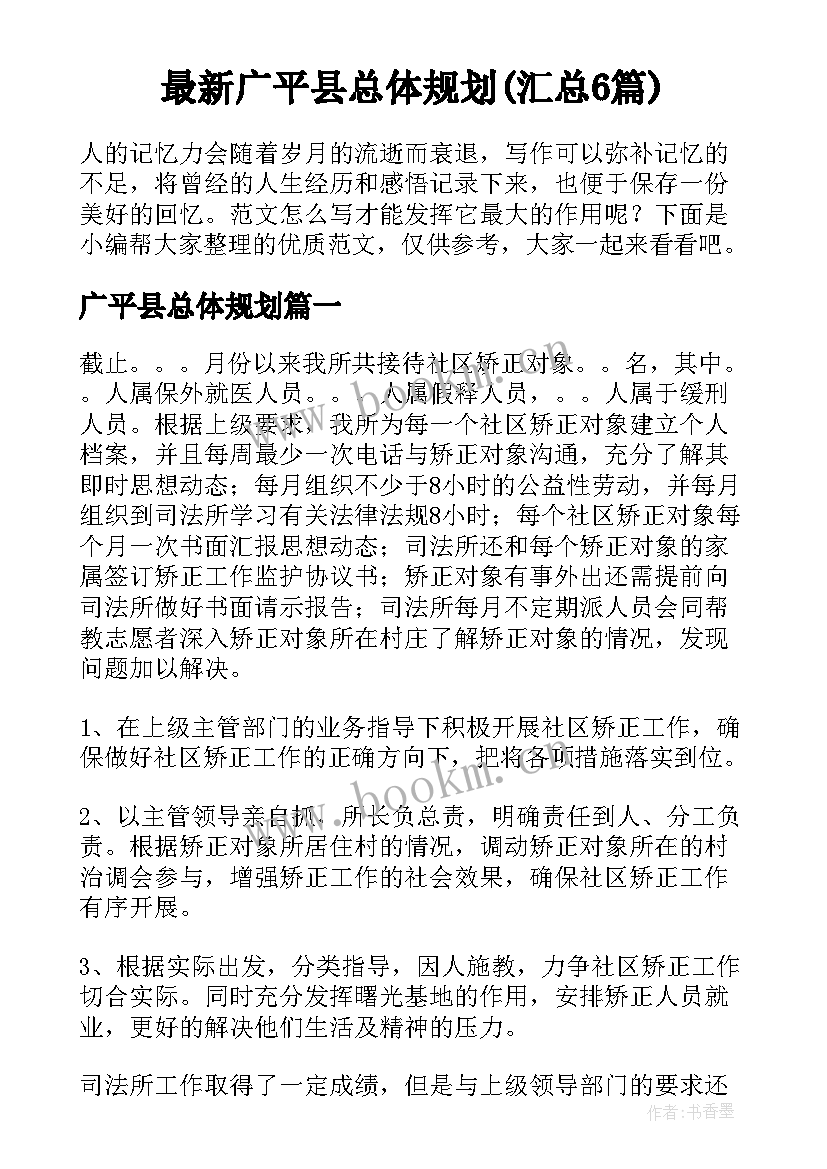 最新广平县总体规划(汇总6篇)

人的记忆力会随着岁月的流逝而衰退，写作可以弥补记忆的不足，将曾经的人生经历和感悟记录下来，也便于保存一份美好的回忆。范文怎么写才能发挥它最大的作用呢？下面是小编帮大家整理的优质范文，仅供参考，大家一起来看看吧。

广平县总体规划篇一

截止。。。月份以来我所共接待社区矫正对象。。名，其中。。人属保外就医人员。。人属假释人员，。。人属于缓刑人员。根据上级要求，我所为每一个社区矫正对象建立个人档案，并且每周最少一次电话与矫正对象沟通，充分了解其即时思想动态；每月组织不少于8小时的公益性劳动，并每月组织到司法所学习有关法律法规8小时；每个社区矫正对象每个月一次书面汇报思想动态；司法所还和每个矫正对象的家属签订矫正工作监护协议书；矫正对象有事外出还需提前向司法所做好书面请示报告；司法所每月不定期派人员会同帮教志愿者深入矫正对象所在村庄了解矫正对象的情况，发现问题加以解决。

1、在上级主管部门的业务指导下积极开展社区矫正工作，确保做好社区矫正工作的正确方向下，把将各项措施落实到位。

2、以主管领导亲自抓，所长负总责，明确责任到人、分工负责。根据矫正对象所居住村的情况，调动矫正对象所在的村治调会参与，增强矫正工作的社会效果，确保社区矫正工作有序开展。

3、根据实际出发，分类指导，因人施教，力争社区矫正工作切合实际。同时充分发挥曙光基地的作用，安排矫正人员就业，更好的解决他们生活及精神的压力。

司法所工作取得了一定成绩，但是与上级领导部门的要求还

www.bookm.com

作者：书香墨